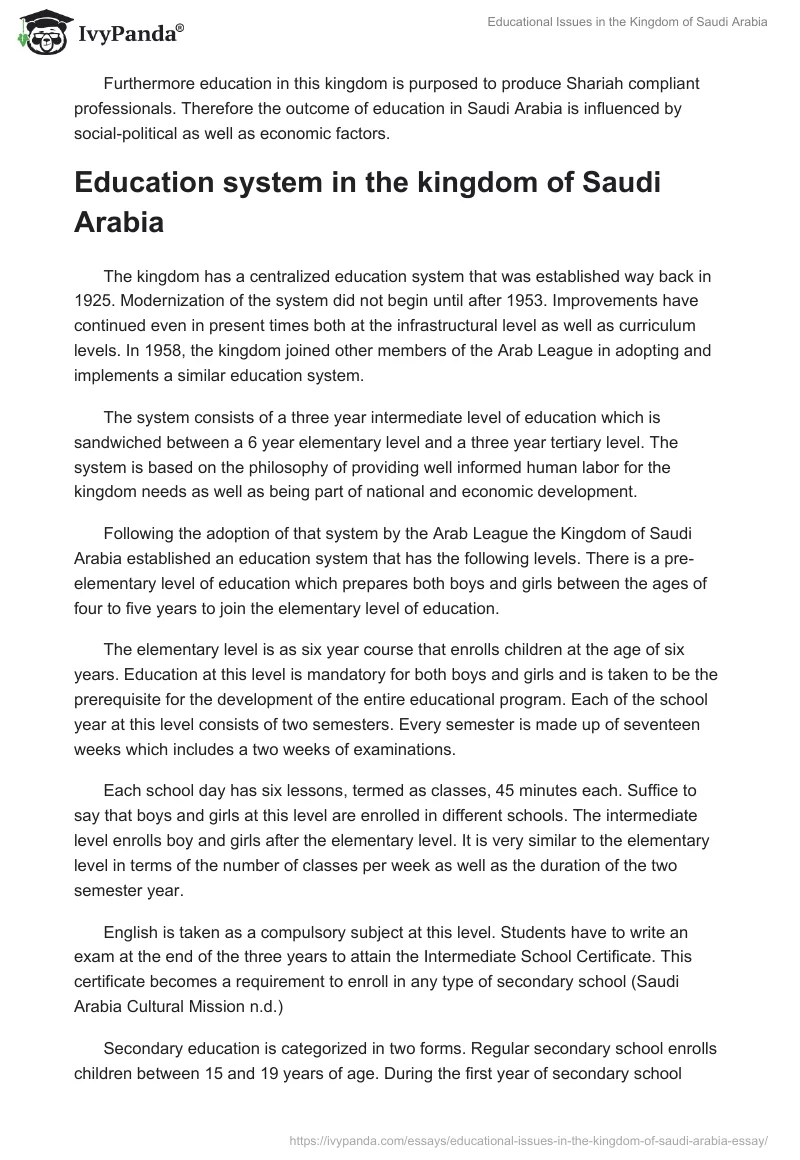 IvyPanda®

Educational Issues in the Kingdom of Saudi Arabia

Furthermore education in this kingdom is purposed to produce Shariah compliant professionals. Therefore the outcome of education in Saudi Arabia is influenced by social-political as well as economic factors.

Education system in the kingdom of Saudi Arabia

The kingdom has a centralized education system that was established way back in 1925. Modernization of the system did not begin until after 1953. Improvements have continued even in present times both at the infrastructural level as well as curriculum levels. In 1958, the kingdom joined other members of the Arab League in adopting and implements a similar education system.

The system consists of a three year intermediate level of education which is sandwiched between a 6 year elementary level and a three year tertiary level. The system is based on the philosophy of providing well informed human labor for the kingdom needs as well as being part of national and economic development.

Following the adoption of that system by the Arab League the Kingdom of Saudi Arabia established an education system that has the following levels. There is a pre-elementary level of education which prepares both boys and girls between the ages of four to five years to join the elementary level of education.

The elementary level is as six year course that enrolls children at the age of six years. Education at this level is mandatory for both boys and girls and is taken to be the prerequisite for the development of the entire educational program. Each of the school year at this level consists of two semesters. Every semester is made up of seventeen weeks which includes a two weeks of examinations.

Each school day has six lessons, termed as classes, 45 minutes each. Suffice to say that boys and girls at this level are enrolled in different schools. The intermediate level enrolls boy and girls after the elementary level. It is very similar to the elementary level in terms of the number of classes per week as well as the duration of the two semester year.

English is taken as a compulsory subject at this level. Students have to write an exam at the end of the three years to attain the Intermediate School Certificate. This certificate becomes a requirement to enroll in any type of secondary school (Saudi Arabia Cultural Mission n.d.)

Secondary education is categorized in two forms. Regular secondary school enrolls children between 15 and 19 years of age. During the first year of secondary school

https://ivypanda.com/essays/educational-issues-in-the-kingdom-of-saudi-arabia-essay/